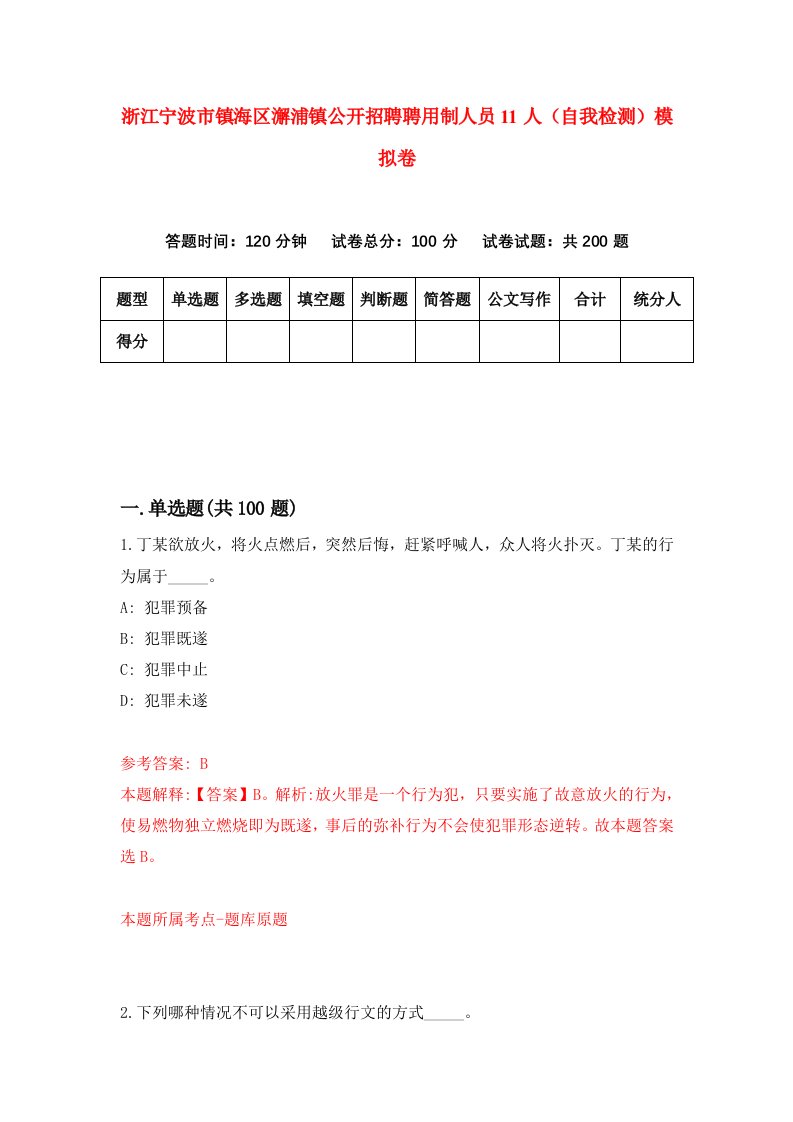 浙江宁波市镇海区澥浦镇公开招聘聘用制人员11人（自我检测）模拟卷

答题时间：120分钟　试卷总分：100分　试卷试题：共200题

| 题型 | 单选题 | 多选题 | 填空题 | 判断题 | 简答题 | 公文写作 | 合计 | 统分人 |
|---|---|---|---|---|---|---|---|---|
| 得分 | | | | | | | | |

一.单选题(共100题)

1.丁某欲放火，将火点燃后，突然后悔，赶紧呼喊人，众人将火扑灭。丁某的行为属于_____。
A: 犯罪预备
B: 犯罪既遂
C: 犯罪中止
D: 犯罪未遂

参考答案: B
本题解释:【答案】B。解析:放火罪是一个行为犯，只要实施了故意放火的行为，使易燃物独立燃烧即为既遂，事后的弥补行为不会使犯罪形态逆转。故本题答案选B。

本题所属考点-题库原题

2.下列哪种情况不可以采用越级行文的方式_____。